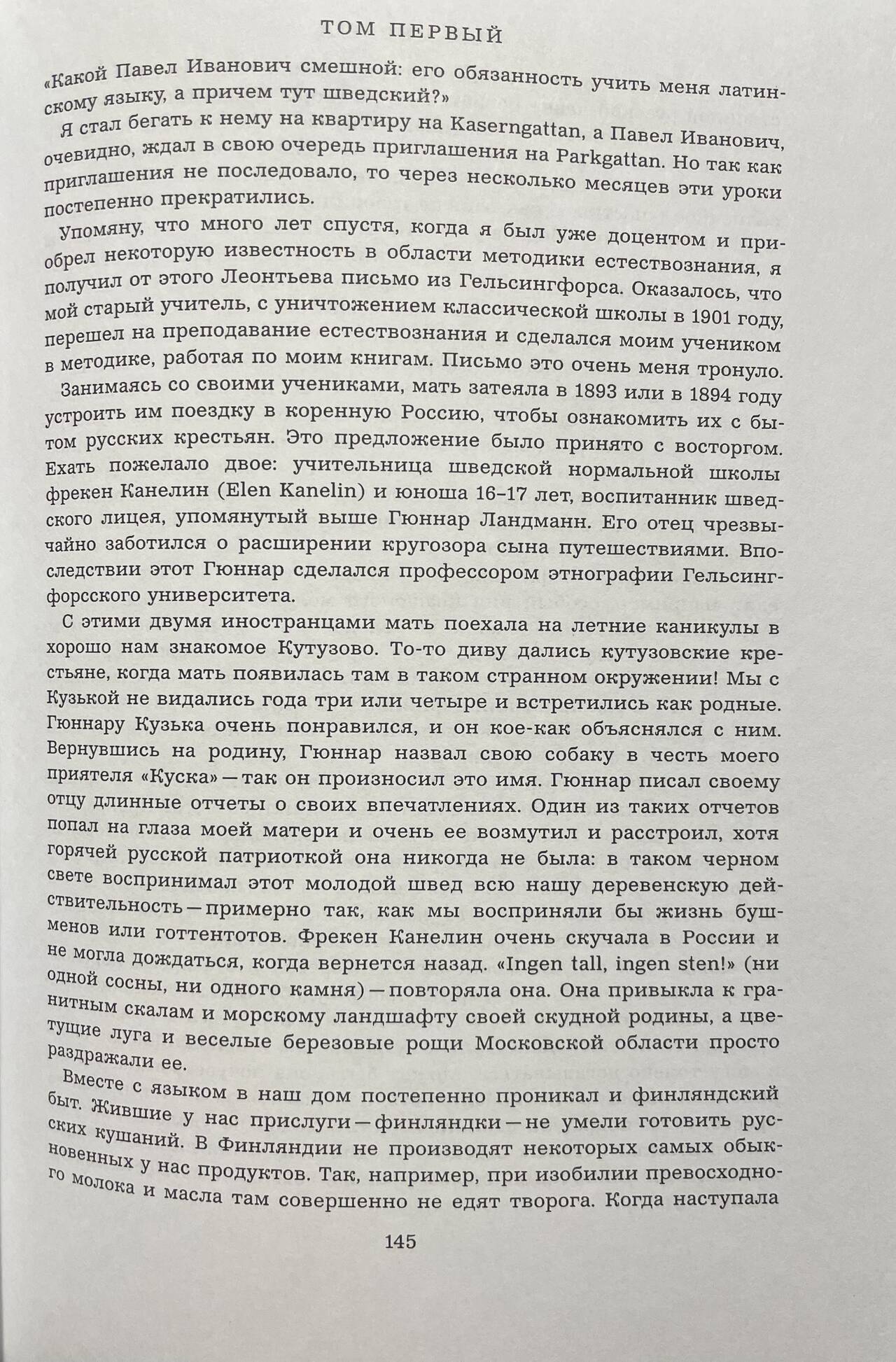 ТОМ ПЕРВЫЙ

«Какой Павел Иванович смешной: его обязанность учить меня латинскому языку, а причем тут шведский?»

Я стал бегать к нему на квартиру на Kaserngattan, а Павел Иванович, очевидно, ждал в свою очередь приглашения на Parkgattan. Но так как приглашения не последовало, то через несколько месяцев эти уроки постепенно прекратились.

Упомяну, что много лет спустя, когда я был уже доцентом и приобрел некоторую известность в области методики естествознания, я получил от этого Леонтьева письмо из Гельсингфорса. Оказалось, что мой старый учитель, с уничтожением классической школы в 1901 году, перешел на преподавание естествознания и сделался моим учеником в методике, работая по моим книгам. Письмо это очень меня тронуло.

Занимаясь со своими учениками, мать затеяла в 1893 или в 1894 году устроить им поездку в коренную Россию, чтобы ознакомить их с бытом русских крестьян. Это предложение было принято с восторгом. Ехать пожелало двое: учительница шведской нормальной школы фрекен Канелин (Elen Kanelin) и юноша 16–17 лет, воспитанник шведского лицея, упомянутый выше Гюннар Ландманн. Его отец чрезвычайно заботился о расширении кругозора сына путешествиями. Впоследствии этот Гюннар сделался профессором этнографии Гельсингфорсского университета.

С этими двумя иностранцами мать поехала на летние каникулы в хорошо нам знакомое Кутузово. То-то диву дались кутузовские крестьяне, когда мать появилась там в таком странном окружении! Мы с Кузькой не видались года три или четыре и встретились как родные. Гюннару Кузька очень понравился, и он кое-как объяснялся с ним. Вернувшись на родину, Гюннар назвал свою собаку в честь моего приятеля «Куска» — так он произносил это имя. Гюннар писал своему отцу длинные отчеты о своих впечатлениях. Один из таких отчетов попал на глаза моей матери и очень ее возмутил и расстроил, хотя горячей русской патриоткой она никогда не была: в таком черном свете воспринимал этот молодой швед всю нашу деревенскую действительность — примерно так, как мы восприняли бы жизнь бушменов или готтентотов. Фрекен Канелин очень скучала в России и не могла дождаться, когда вернется назад. «Ingen tall, ingen sten!» (ни одной сосны, ни одного камня) — повторяла она. Она привыкла к гранитным скалам и морскому ландшафту своей скудной родины, а цветущие луга и веселые березовые рощи Московской области просто раздражали ее.

Вместе с языком в наш дом постепенно проникал и финляндский быт. Жившие у нас прислуги — финляндки — не умели готовить русских кушаний. В Финляндии не производят некоторых самых обыкновенных у нас продуктов. Так, например, при изобилии превосходного молока и масла там совершенно не едят творога. Когда наступала

145